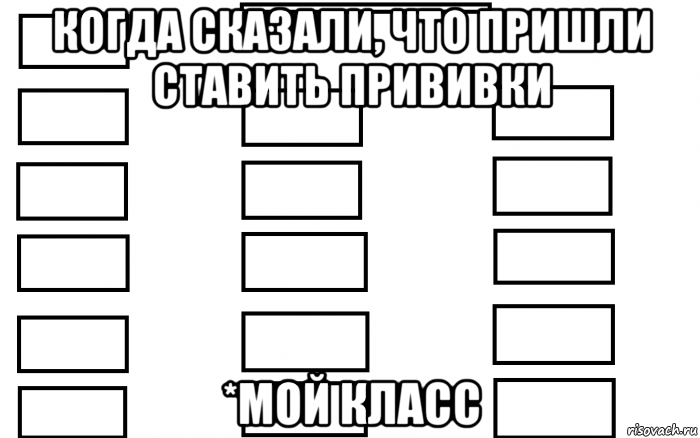 КОГДА СКАЗАЛИ, ЧТО ПРИШЛИ СТАВИТЬ ПРИВИВКИ

*МОЙ КЛАСС

risovach.ru